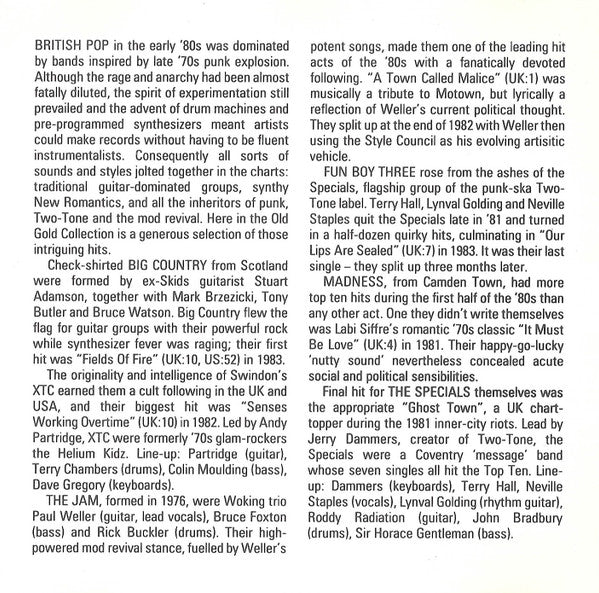 BRITISH POP in the early '80s was dominated by bands inspired by late '70s punk explosion. Although the rage and anarchy had been almost fatally diluted, the spirit of experimentation still prevailed and the advent of drum machines and pre-programmed synthesizers meant artists could make records without having to be fluent instrumentalists. Consequently all sorts of sounds and styles jolted together in the charts: traditional guitar-dominated groups, synthy New Romantics, and all the inheritors of punk, Two-Tone and the mod revival. Here in the Old Gold Collection is a generous selection of those intriguing hits.

Check-shirted BIG COUNTRY from Scotland were formed by ex-Skids guitarist Stuart Adamson, together with Mark Brzezicki, Tony Butler and Bruce Watson. Big Country flew the flag for guitar groups with their powerful rock while synthesizer fever was raging; their first hit was "Fields Of Fire" (UK:10, US:52) in 1983.

The originality and intelligence of Swindon's XTC earned them a cult following in the UK and USA, and their biggest hit was "Senses Working Overtime" (UK:10) in 1982. Led by Andy Partridge, XTC were formerly '70s glam-rockers the Helium Kidz. Line-up: Partridge (guitar), Terry Chambers (drums), Colin Moulding (bass), Dave Gregory (keyboards).

THE JAM, formed in 1976, were Woking trio Paul Weller (guitar, lead vocals), Bruce Foxton (bass) and Rick Buckler (drums). Their high-powered mod revival stance, fuelled by Weller's potent songs, made them one of the leading hit acts of the '80s with a fanatically devoted following. "A Town Called Malice" (UK:1) was musically a tribute to Motown, but lyrically a reflection of Weller's current political thought. They split up at the end of 1982 with Weller then using the Style Council as his evolving artisitic vehicle.

FUN BOY THREE rose from the ashes of the Specials, flagship group of the punk-ska Two-Tone label. Terry Hall, Lynval Golding and Neville Staples quit the Specials late in '81 and turned in a half-dozen quirky hits, culminating in "Our Lips Are Sealed" (UK:7) in 1983. It was their last single – they split up three months later.

MADNESS, from Camden Town, had more top ten hits during the first half of the '80s than any other act. One they didn't write themselves was Labi Siffre's romantic '70s classic "It Must Be Love" (UK:4) in 1981. Their happy-go-lucky 'nutty sound' nevertheless concealed acute social and political sensibilities.

Final hit for THE SPECIALS themselves was the appropriate "Ghost Town", a UK chart-topper during the 1981 inner-city riots. Lead by Jerry Dammers, creator of Two-Tone, the Specials were a Coventry 'message' band whose seven singles all hit the Top Ten. Line-up: Dammers (keyboards), Terry Hall, Neville Staples (vocals), Lynval Golding (rhythm guitar), Roddy Radiation (guitar), John Bradbury (drums), Sir Horace Gentleman (bass).